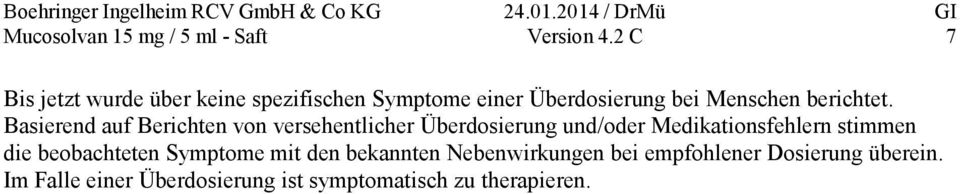 Boehringer Ingelheim RCV GmbH & Co KG 24.01.2014 / DrMü GI
Mucosolvan 15 mg / 5 ml - Saft Version 4.2 C 7

Bis jetzt wurde über keine spezifischen Symptome einer Überdosierung bei Menschen berichtet. Basierend auf Berichten von versehentlicher Überdosierung und/oder Medikationsfehlern stimmen die beobachteten Symptome mit den bekannten Nebenwirkungen bei empfohlener Dosierung überein. Im Falle einer Überdosierung ist symptomatisch zu therapieren.